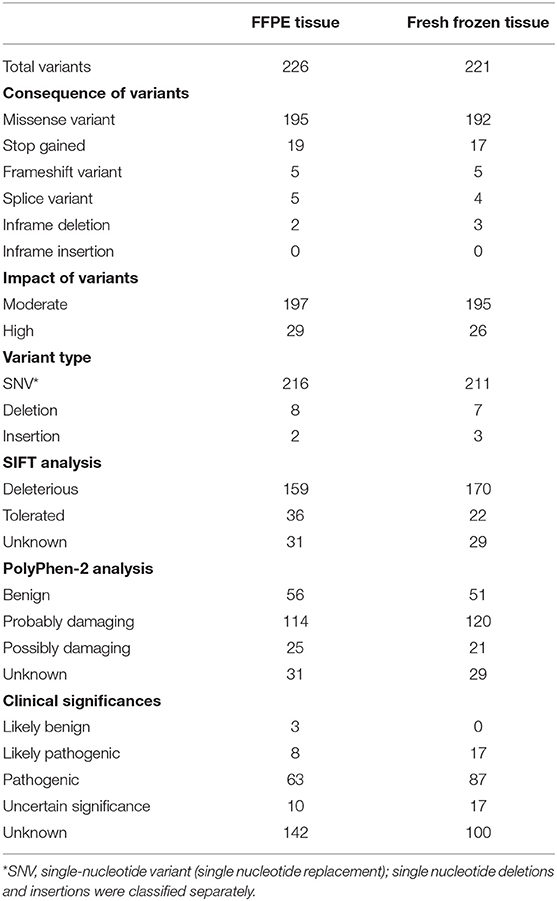 | | FFPE tissue | Fresh frozen tissue |
|---|---|---|
| Total variants | 226 | 221 |
| **Consequence of variants** | | |
| Missense variant | 195 | 192 |
| Stop gained | 19 | 17 |
| Frameshift variant | 5 | 5 |
| Splice variant | 5 | 4 |
| Inframe deletion | 2 | 3 |
| Inframe insertion | 0 | 0 |
| **Impact of variants** | | |
| Moderate | 197 | 195 |
| High | 29 | 26 |
| **Variant type** | | |
| SNV* | 216 | 211 |
| Deletion | 8 | 7 |
| Insertion | 2 | 3 |
| **SIFT analysis** | | |
| Deleterious | 159 | 170 |
| Tolerated | 36 | 22 |
| Unknown | 31 | 29 |
| **PolyPhen-2 analysis** | | |
| Benign | 56 | 51 |
| Probably damaging | 114 | 120 |
| Possibly damaging | 25 | 21 |
| Unknown | 31 | 29 |
| **Clinical significances** | | |
| Likely benign | 3 | 0 |
| Likely pathogenic | 8 | 17 |
| Pathogenic | 63 | 87 |
| Uncertain significance | 10 | 17 |
| Unknown | 142 | 100 |

*SNV, single-nucleotide variant (single nucleotide replacement); single nucleotide deletions and insertions were classified separately.